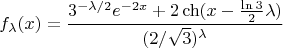 $f_\lambda(x) = \frac{3^{-\lambda/2}e^{-2x} + 2\,\mathrm{ch}(x - \frac{\ln 3}{2}\lambda)}{(2/\sqrt{3})^\lambda}$